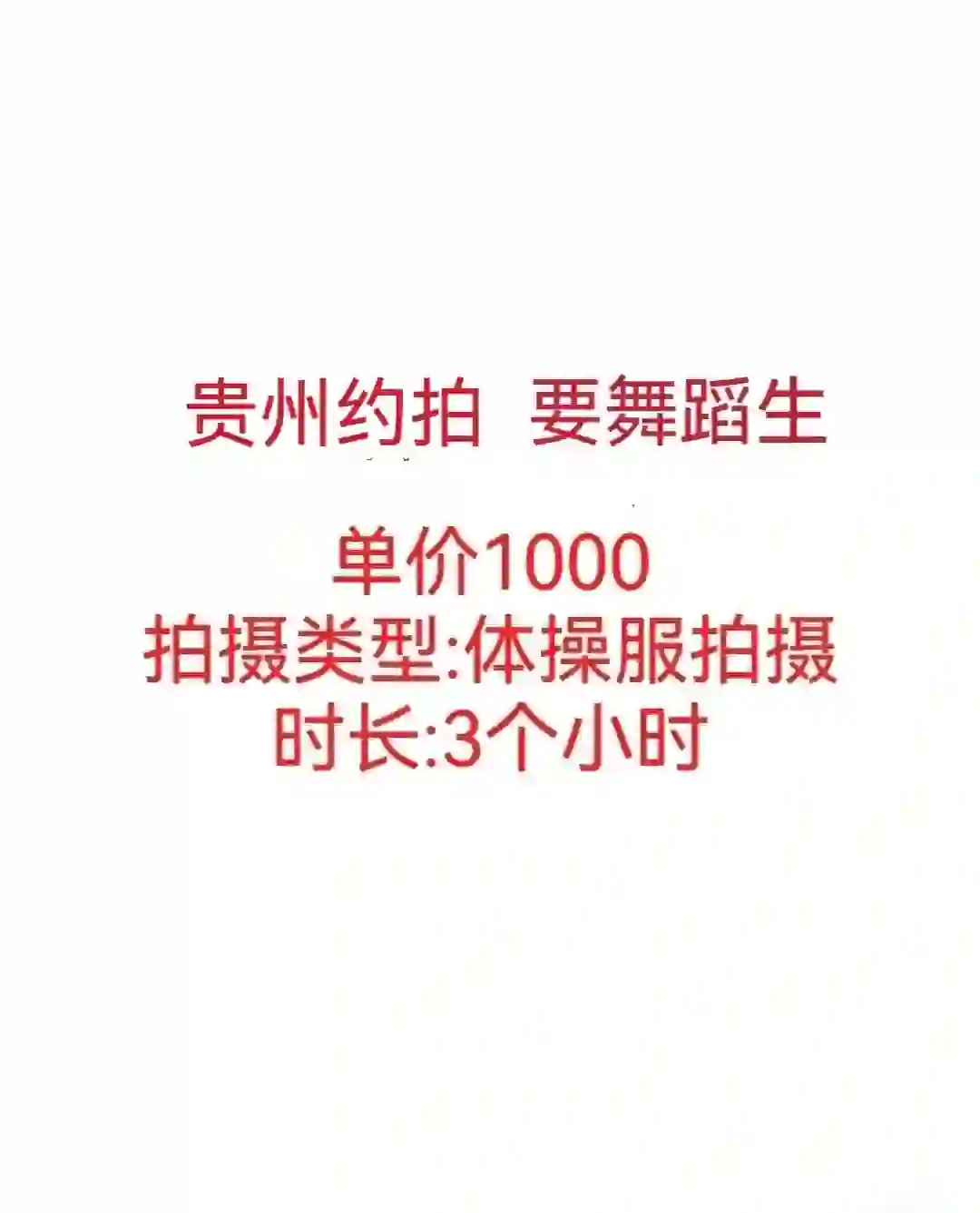 贵州约拍 要舞蹈生

单价1000
拍摄类型:体操服拍摄
时长:3个小时